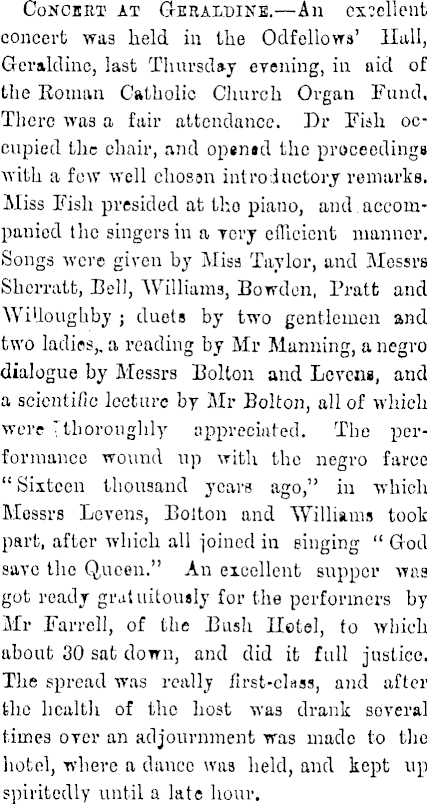 Concert at Geraldine.—An excellent concert was held in the Odfellows' Hall, Geraldine, last Thursday evening, in aid of the Roman Catholic Church Organ Fund. There was a fair attendance. Dr Fish occupied the chair, and opened the proceedings with a few well chosen introductory remarks. Miss Fish presided at the piano, and accompanied the singers in a very efficient manner. Songs were given by Miss Taylor, and Messrs Sherratt, Bell, Williams, Bowden, Pratt and Willoughby; duets by two gentlemen and two ladies,, a reading by Mr Manning, a negro dialogue by Messrs Bolton and Levens, and a scientific lecture by Mr Bolton, all of which were thoroughly appreciated. The performance wound up with the negro farce "Sixteen thousand years ago," in which Messrs Levens, Bolton and Williams took part, after which all joined in singing "God save the Queen." An excellent supper was got ready gratuitously for the performers by Mr Farrell, of the Bush Hotel, to which about 30 sat down, and did it full justice. The spread was really first-class, and after the health of the host was drank several times over an adjournment was made to the hotel, where a dance was held, and kept up spiritedly until a late hour.